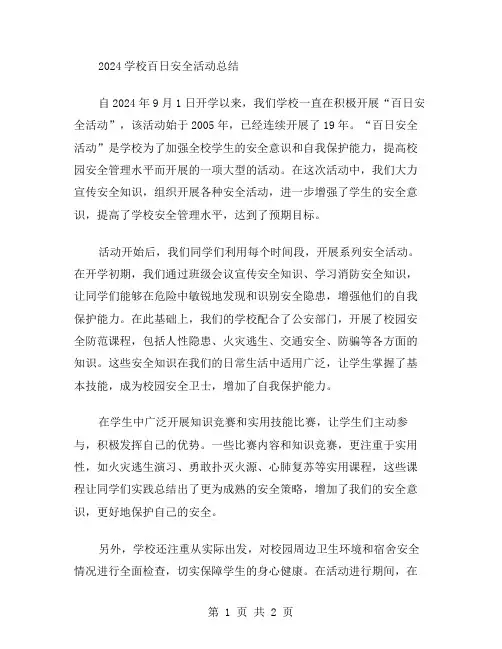 2024 学校百日安全活动总结

自 2024 年 9 月 1 日开学以来，我们学校一直在积极开展“百日安全活动”，该活动始于 2005 年，已经连续开展了 19 年。“百日安全活动”是学校为了加强全校学生的安全意识和自我保护能力，提高校园安全管理水平而开展的一项大型的活动。在这次活动中，我们大力宣传安全知识，组织开展各种安全活动，进一步增强了学生的安全意识，提高了学校安全管理水平，达到了预期目标。

活动开始后，我们同学们利用每个时间段，开展系列安全活动。在开学初期，我们通过班级会议宣传安全知识、学习消防安全知识，让同学们能够在危险中敏锐地发现和识别安全隐患，增强他们的自我保护能力。在此基础上，我们的学校配合了公安部门，开展了校园安全防范课程，包括人性隐患、火灾逃生、交通安全、防骗等各方面的知识。这些安全知识在我们的日常生活中适用广泛，让学生掌握了基本技能，成为校园安全卫士，增加了自我保护能力。

在学生中广泛开展知识竞赛和实用技能比赛，让学生们主动参与，积极发挥自己的优势。一些比赛内容和知识竞赛，更注重于实用性，如火灾逃生演习、勇敢扑灭火源、心肺复苏等实用课程，这些课程让同学们实践总结出了更为成熟的安全策略，增加了我们的安全意识，更好地保护自己的安全。

另外，学校还注重从实际出发，对校园周边卫生环境和宿舍安全情况进行全面检查，切实保障学生的身心健康。在活动进行期间，在

第 1 页 共 2 页